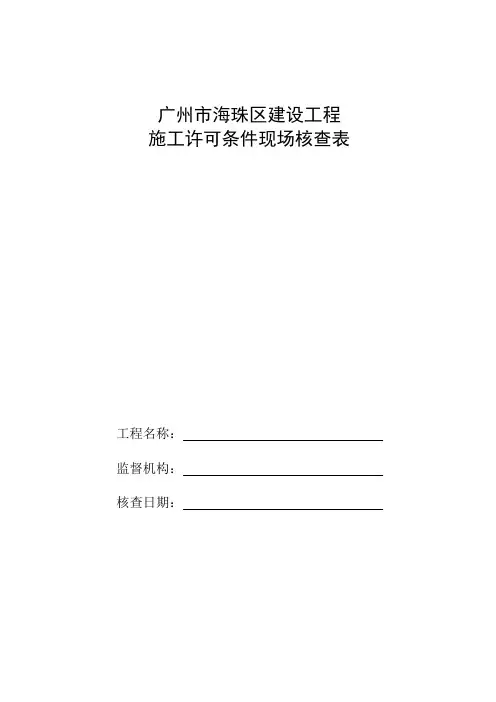 广州市海珠区建设工程
施工许可条件现场核查表

工程名称：

监督机构：

核查日期：